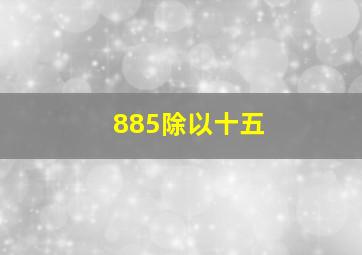 885除以十五